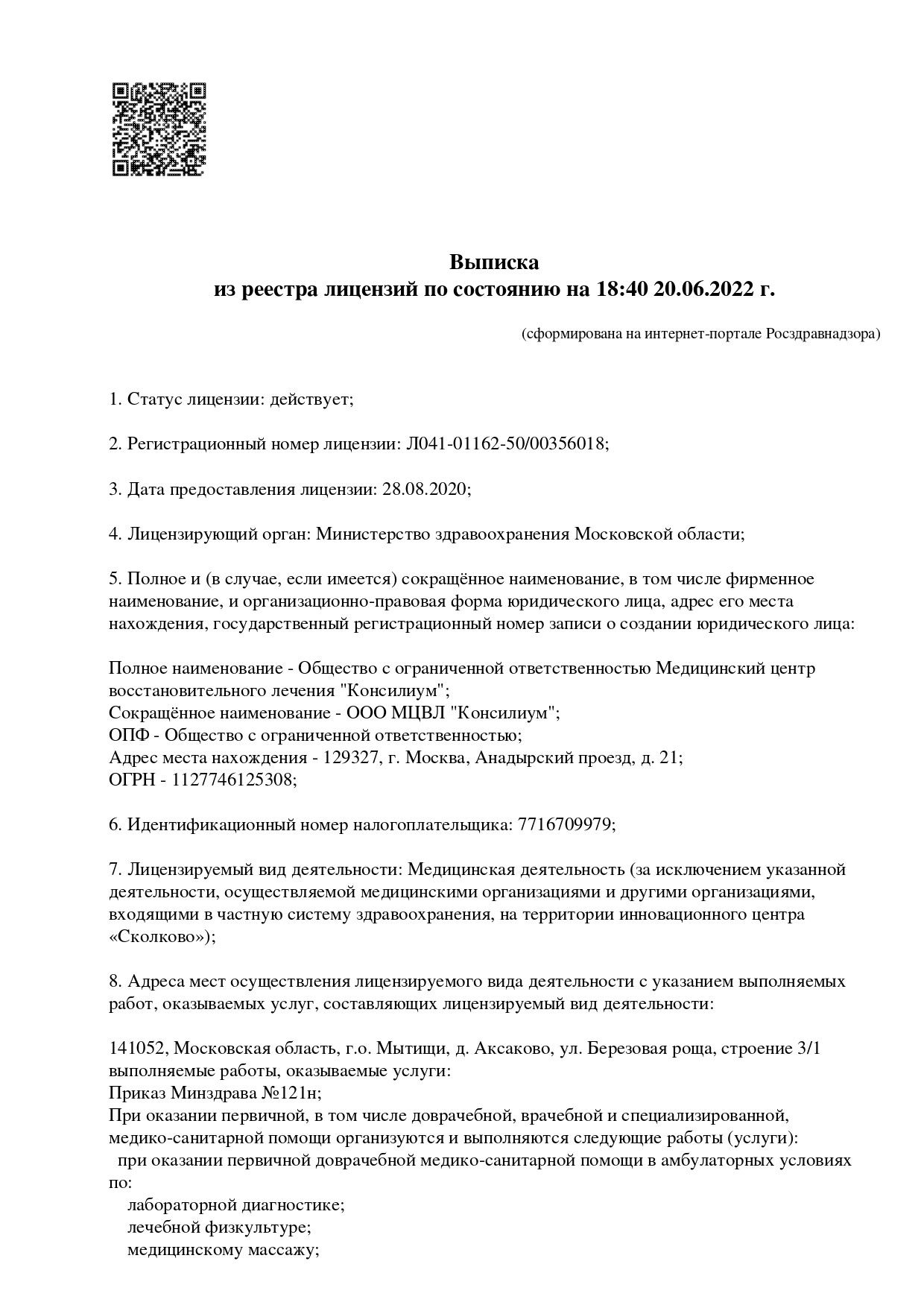 Выписка
из реестра лицензий по состоянию на 18:40 20.06.2022 г.

(сформирована на интернет-портале Росздравнадзора)

1. Статус лицензии: действует;

2. Регистрационный номер лицензии: Л041-01162-50/00356018;

3. Дата предоставления лицензии: 28.08.2020;

4. Лицензирующий орган: Министерство здравоохранения Московской области;

5. Полное и (в случае, если имеется) сокращённое наименование, в том числе фирменное наименование, и организационно-правовая форма юридического лица, адрес его места нахождения, государственный регистрационный номер записи о создании юридического лица:

Полное наименование - Общество с ограниченной ответственностью Медицинский центр восстановительного лечения "Консилиум";
Сокращённое наименование - ООО МЦВЛ "Консилиум";
ОПФ - Общество с ограниченной ответственностью;
Адрес места нахождения - 129327, г. Москва, Анадырский проезд, д. 21;
ОГРН - 1127746125308;

6. Идентификационный номер налогоплательщика: 7716709979;

7. Лицензируемый вид деятельности: Медицинская деятельность (за исключением указанной деятельности, осуществляемой медицинскими организациями и другими организациями, входящими в частную систему здравоохранения, на территории инновационного центра «Сколково»);

8. Адреса мест осуществления лицензируемого вида деятельности с указанием выполняемых работ, оказываемых услуг, составляющих лицензируемый вид деятельности:

141052, Московская область, г.о. Мытищи, д. Аксаково, ул. Березовая роща, строение 3/1
выполняемые работы, оказываемые услуги:
Приказ Минздрава №121н;
При оказании первичной, в том числе доврачебной, врачебной и специализированной, медико-санитарной помощи организуются и выполняются следующие работы (услуги):
при оказании первичной доврачебной медико-санитарной помощи в амбулаторных условиях по:
лабораторной диагностике;
лечебной физкультуре;
медицинскому массажу;